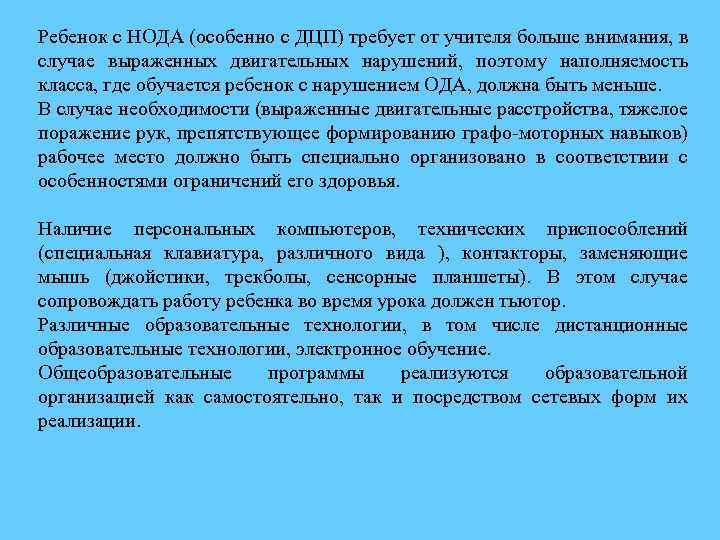 Ребенок с НОДА (особенно с ДЦП) требует от учителя больше внимания, в случае выраженных двигательных нарушений, поэтому наполняемость класса, где обучается ребенок с нарушением ОДА, должна быть меньше.
В случае необходимости (выраженные двигательные расстройства, тяжелое поражение рук, препятствующее формированию графо-моторных навыков) рабочее место должно быть специально организовано в соответствии с особенностями ограничений его здоровья.

Наличие персональных компьютеров, технических приспособлений (специальная клавиатура, различного вида ), контакторы, заменяющие мышь (джойстики, трекболы, сенсорные планшеты). В этом случае сопровождать работу ребенка во время урока должен тьютор.
Различные образовательные технологии, в том числе дистанционные образовательные технологии, электронное обучение.
Общеобразовательные программы реализуются образовательной организацией как самостоятельно, так и посредством сетевых форм их реализации.